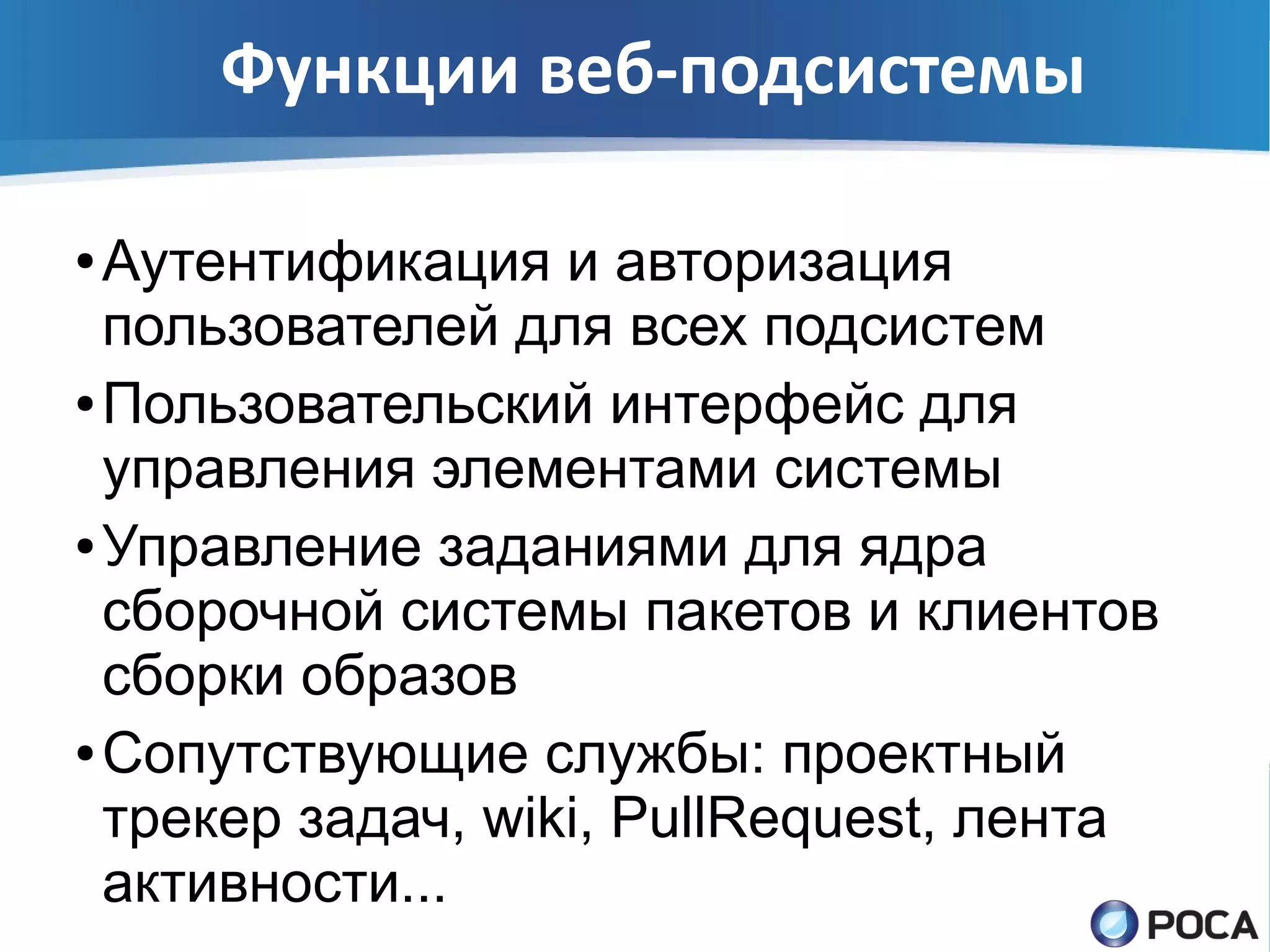 Функции веб-подсистемы

• Аутентификация и авторизация пользователей для всех подсистем
• Пользовательский интерфейс для управления элементами системы
• Управление заданиями для ядра сборочной системы пакетов и клиентов сборки образов
• Сопутствующие службы: проектный трекер задач, wiki, PullRequest, лента активности...

РОСА